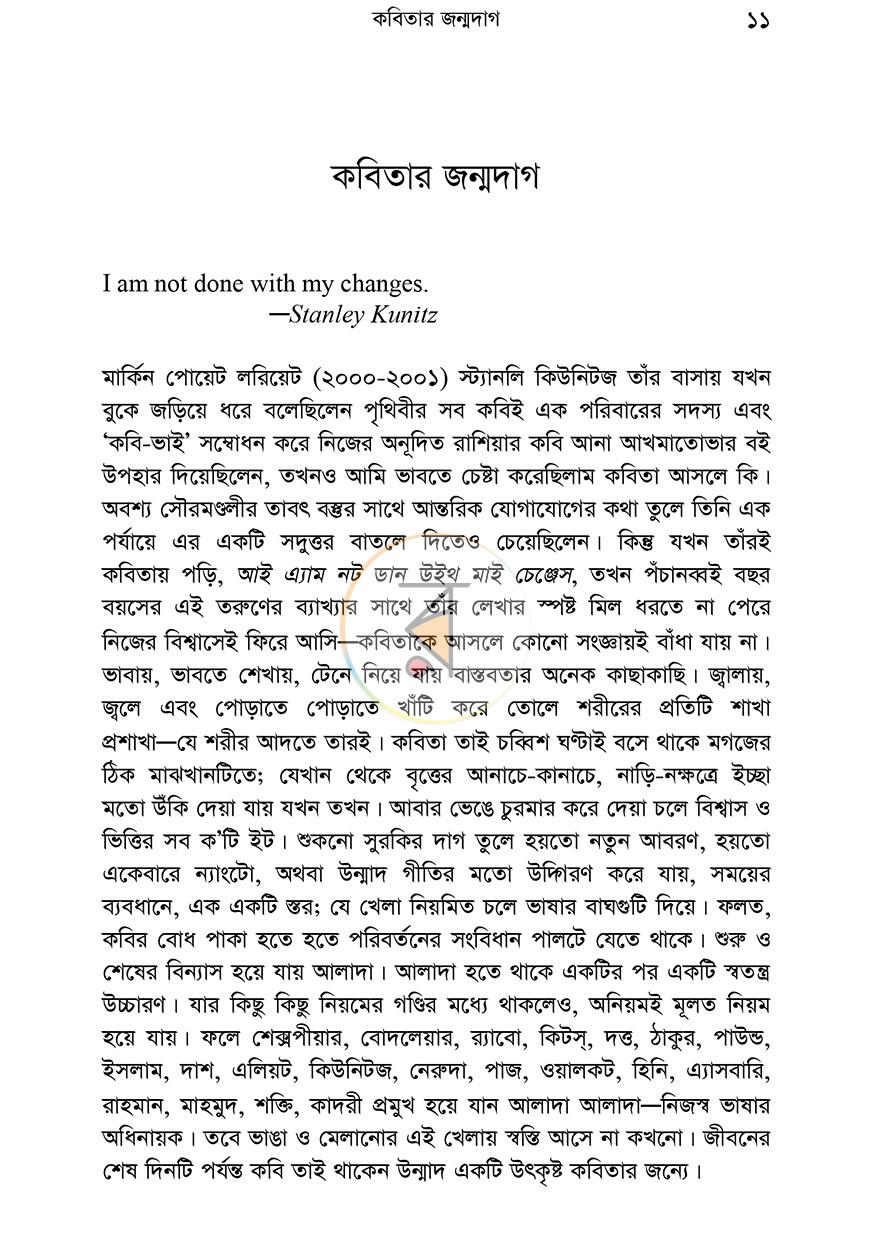 কবিতার জন্মদাগ ১১

কবিতার জন্মদাগ

I am not done with my changes.
—Stanley Kunitz

মার্কিন পোয়েট লরিয়েট (২০০০-২০০১) স্ট্যানলি কিউনিটজ তাঁর বাসায় যখন বুকে জড়িয়ে ধরে বলেছিলেন পৃথিবীর সব কবিই এক পরিবারের সদস্য এবং 'কবি-ভাই' সম্বোধন করে নিজের অনূদিত রাশিয়ার কবি আনা আখমাতোভার বই উপহার দিয়েছিলেন, তখনও আমি ভাবতে চেষ্টা করেছিলাম কবিতা আসলে কি। অবশ্য সৌরমণ্ডলীর তাবৎ বস্তুর সাথে আন্তরিক যোগাযোগের কথা তুলে তিনি এক পর্যায়ে এর একটি সদুত্তর বাতলে দিতেও চেয়েছিলেন। কিন্তু যখন তাঁরই কবিতায় পড়ি, আই এ্যাম নট ডান উইথ মাই চেঞ্জেস, তখন পঁচানব্বই বছর বয়সের এই তরুণের ব্যাখ্যার সাথে তাঁর লেখার স্পষ্ট মিল ধরতে না পেরে নিজের বিশ্বাসেই ফিরে আসি—কবিতাকে আসলে কোনো সংজ্ঞায়ই বাঁধা যায় না। ভাবায়, ভাবতে শেখায়, টেনে নিয়ে যায় বাস্তবতার অনেক কাছাকাছি। জ্বালায়, জ্বলে এবং পোড়াতে পোড়াতে খাঁটি করে তোলে শরীরের প্রতিটি শাখা প্রশাখা—যে শরীর আদতে তারই। কবিতা তাই চব্বিশ ঘণ্টাই বসে থাকে মগজের ঠিক মাঝখানটিতে; যেখান থেকে বৃত্তের আনাচে-কানাচে, নাড়ি-নক্ষত্রে ইচ্ছা মতো উঁকি দেয়া যায় যখন তখন। আবার ভেঙে চুরমার করে দেয়া চলে বিশ্বাস ও ভিত্তির সব ক'টি ইট। শুকনো সুরকির দাগ তুলে হয়তো নতুন আবরণ, হয়তো একেবারে ন্যাংটো, অথবা উন্মাদ গীতির মতো উদ্গিরণ করে যায়, সময়ের ব্যবধানে, এক একটি স্তর; যে খেলা নিয়মিত চলে ভাষার বাঘগুটি দিয়ে। ফলত, কবির বোধ পাকা হতে হতে পরিবর্তনের সংবিধান পালটে যেতে থাকে। শুরু ও শেষের বিন্যাস হয়ে যায় আলাদা। আলাদা হতে থাকে একটির পর একটি স্বতন্ত্র উচ্চারণ। যার কিছু কিছু নিয়মের গণ্ডির মধ্যে থাকলেও, অনিয়মই মূলত নিয়ম হয়ে যায়। ফলে শেক্সপীয়ার, বোদলেয়ার, র‍্যাবো, কিটস্, দত্ত, ঠাকুর, পাউন্ড, ইসলাম, দাশ, এলিয়ট, কিউনিটজ, নেরুদা, পাজ, ওয়ালকট, হিনি, এ্যাসবারি, রাহমান, মাহমুদ, শক্তি, কাদরী প্রমুখ হয়ে যান আলাদা আলাদা—নিজস্ব ভাষার অধিনায়ক। তবে ভাঙা ও মেলানোর এই খেলায় স্বস্তি আসে না কখনো। জীবনের শেষ দিনটি পর্যন্ত কবি তাই থাকেন উন্মাদ একটি উৎকৃষ্ট কবিতার জন্যে।